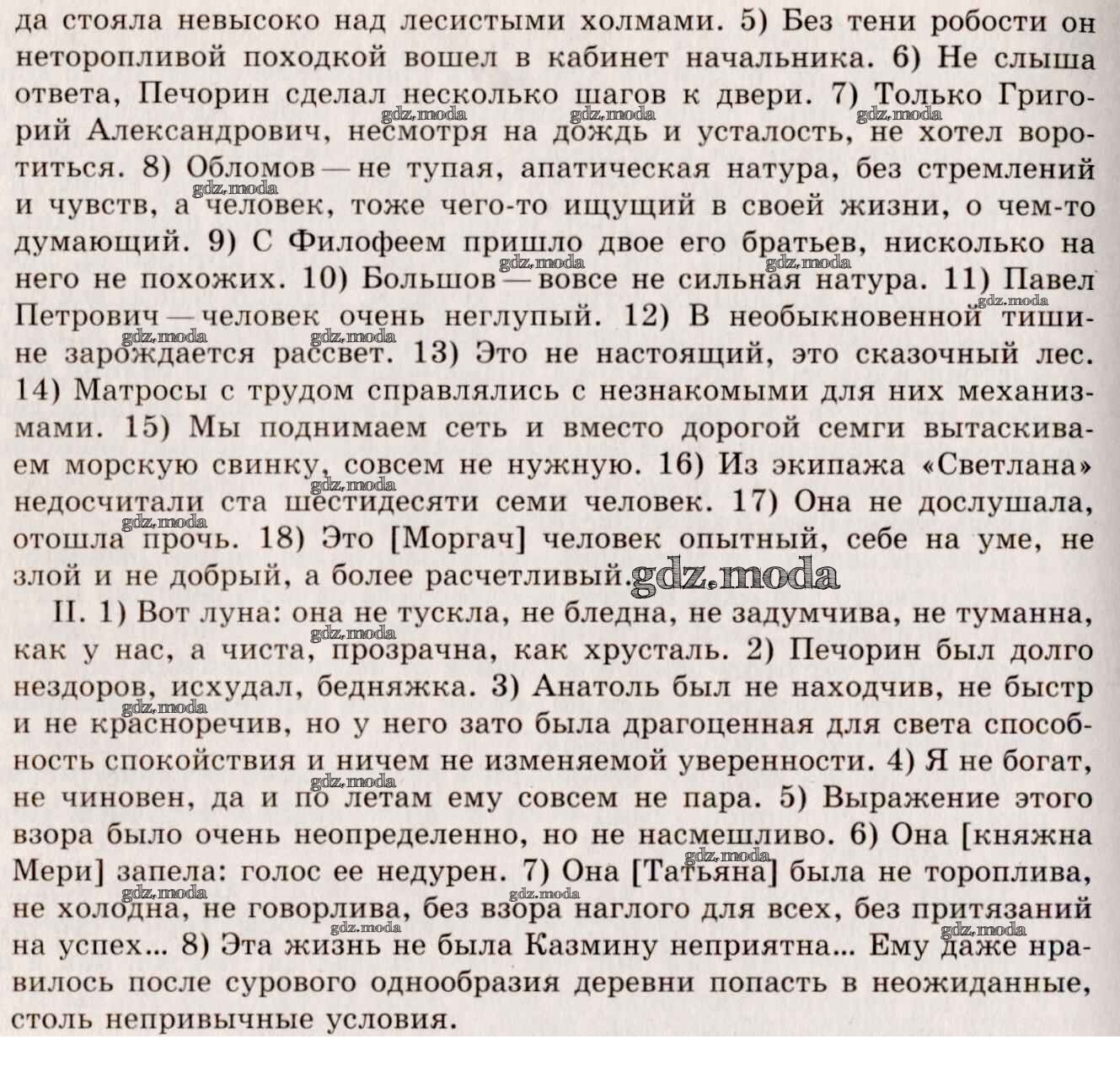 да стояла невысоко над лесистыми холмами. 5) Без тени робости он неторопливой походкой вошел в кабинет начальника. 6) Не слыша ответа, Печорин сделал несколько шагов к двери. 7) Только Григорий Александрович, несмотря на дождь и усталость, не хотел воротиться. 8) Обломов — не тупая, апатическая натура, без стремлений и чувств, а человек, тоже чего-то ищущий в своей жизни, о чем-то думающий. 9) С Филофеем пришло двое его братьев, нисколько на него не похожих. 10) Большов — вовсе не сильная натура. 11) Павел Петрович — человек очень неглупый. 12) В необыкновенной тишине зарождается рассвет. 13) Это не настоящий, это сказочный лес. 14) Матросы с трудом справлялись с незнакомыми для них механизмами. 15) Мы поднимаем сеть и вместо дорогой семги вытаскиваем морскую свинку, совсем не нужную. 16) Из экипажа «Светлана» недосчитали ста шестидесяти семи человек. 17) Она не дослушала, отошла прочь. 18) Это [Моргач] человек опытный, себе на уме, не злой и не добрый, а более расчетливый.

gdz.moda

II. 1) Вот луна: она не тускла, не бледна, не задумчива, не туманна, как у нас, а чиста, прозрачна, как хрусталь. 2) Печорин был долго нездоров, исхудал, бедняжка. 3) Анатоль был не находчив, не быстр и не красноречив, но у него зато была драгоценная для света способность спокойствия и ничем не изменяемой уверенности. 4) Я не богат, не чиновен, да и по летам ему совсем не пара. 5) Выражение этого взора было очень неопределенно, но не насмешливо. 6) Она [княжна Мери] запела: голос ее недурен. 7) Она [Татьяна] была не тороплива, не холодна, не говорлива, без взора наглого для всех, без притязаний на успех... 8) Эта жизнь не была Казмину неприятна... Ему даже нравилось после сурового однообразия деревни попасть в неожиданные, столь непривычные условия.